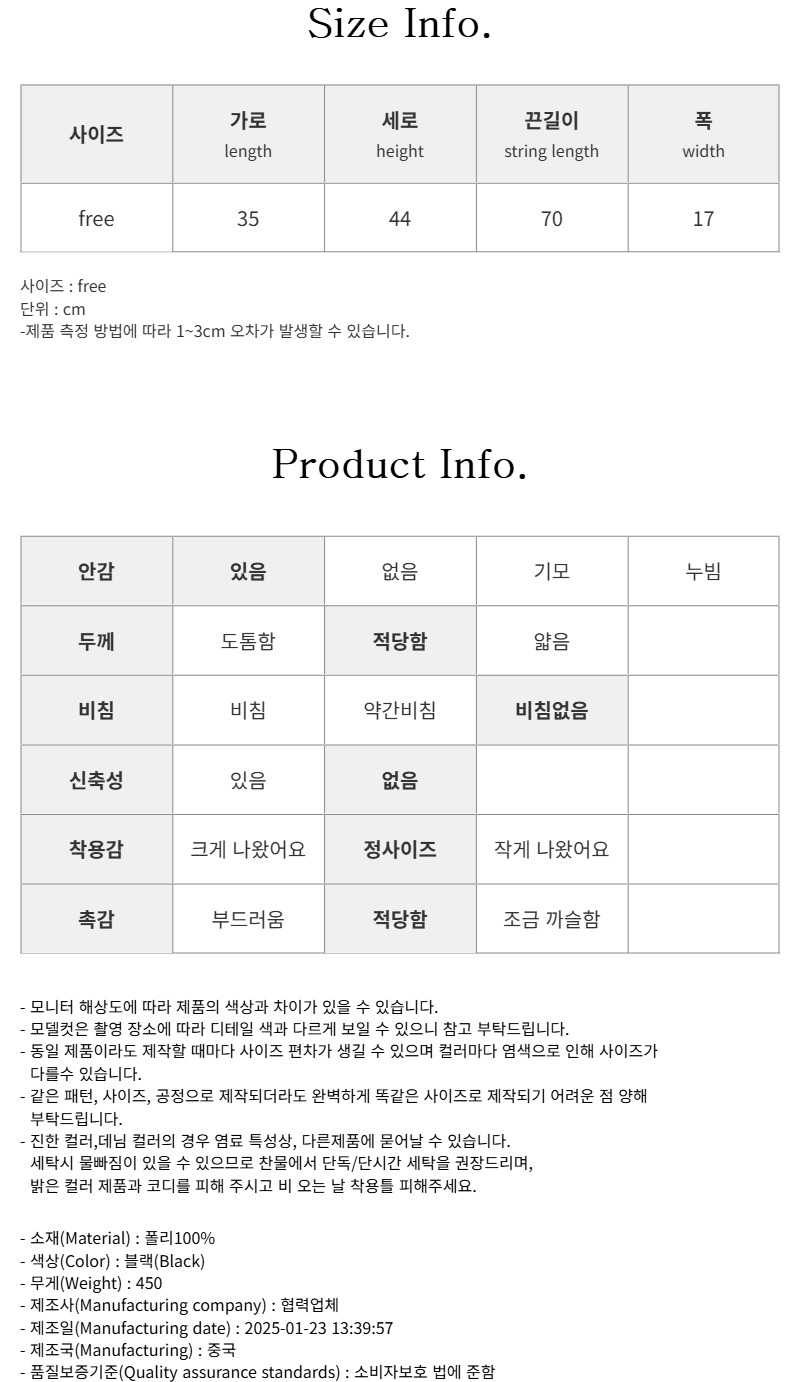 Size Info.

| 사이즈 | 가로 length | 세로 height | 끈길이 string length | 폭 width |
|---|---|---|---|---|
| free | 35 | 44 | 70 | 17 |

사이즈 : free
단위 : cm
-제품 측정 방법에 따라 1~3cm 오차가 발생할 수 있습니다.

Product Info.

| 안감 | 있음 | 없음 | 기모 | 누빔 |
|---|---|---|---|---|
| 두께 | 도톰함 | 적당함 | 얇음 | |
| 비침 | 비침 | 약간비침 | 비침없음 | |
| 신축성 | 있음 | 없음 | | |
| 착용감 | 크게 나왔어요 | 정사이즈 | 작게 나왔어요 | |
| 촉감 | 부드러움 | 적당함 | 조금 까슬함 | |

- 모니터 해상도에 따라 제품의 색상과 차이가 있을 수 있습니다.
- 모델컷은 촬영 장소에 따라 디테일 색과 다르게 보일 수 있으니 참고 부탁드립니다.
- 동일 제품이라도 제작할 때마다 사이즈 편차가 생길 수 있으며 컬러마다 염색으로 인해 사이즈가 다를수 있습니다.
- 같은 패턴, 사이즈, 공정으로 제작되더라도 완벽하게 똑같은 사이즈로 제작되기 어려운 점 양해 부탁드립니다.
- 진한 컬러,데님 컬러의 경우 염료 특성상, 다른제품에 묻어날 수 있습니다.
세탁시 물빠짐이 있을 수 있으므로 찬물에서 단독/단시간 세탁을 권장드리며,
밝은 컬러 제품과 코디를 피해 주시고 비 오는 날 착용틀 피해주세요.

- 소재(Material) : 폴리100%
- 색상(Color) : 블랙(Black)
- 무게(Weight) : 450
- 제조사(Manufacturing company) : 협력업체
- 제조일(Manufacturing date) : 2025-01-23 13:39:57
- 제조국(Manufacturing) : 중국
- 품질보증기준(Quality assurance standards) : 소비자보호 법에 준함